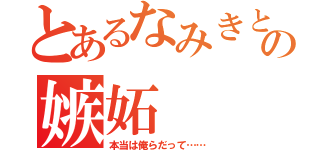 とあるなみきとの
嫉妬
本当は俺らだって……